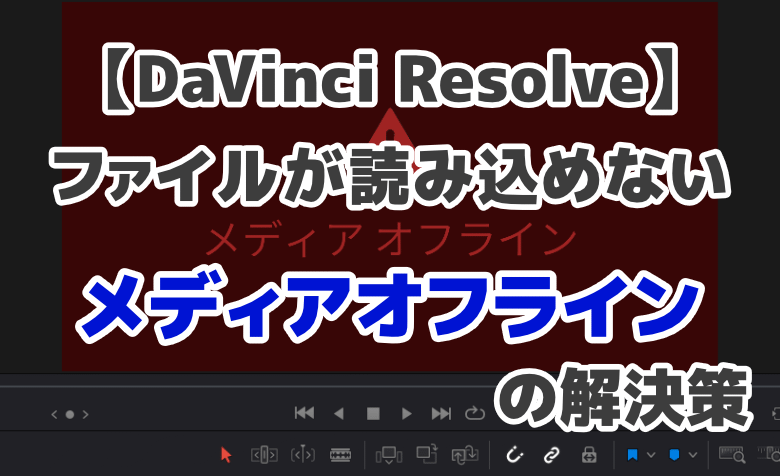 【DaVinci Resolve】
ファイルが読み込めない
メディア オフライン
メディアオフライン
の解決策